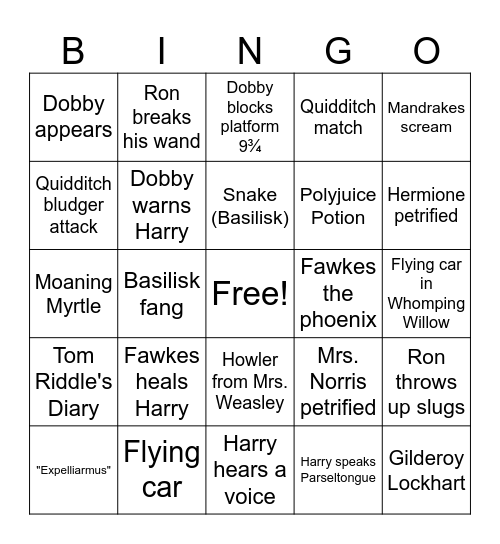 | B | I | N | G | O |
|---|---|---|---|---|
| Dobby appears | Ron breaks his wand | Dobby blocks platform 9¾ | Quidditch match | Mandrakes scream |
| Quidditch bludger attack | Dobby warns Harry | Snake (Basilisk) | Polyjuice Potion | Hermione petrified |
| Moaning Myrtle | Basilisk fang | Free! | Fawkes the phoenix | Flying car in Whomping Willow |
| Tom Riddle's Diary | Fawkes heals Harry | Howler from Mrs. Weasley | Mrs. Norris petrified | Ron throws up slugs |
| "Expelliarmus" | Flying car | Harry hears a voice | Harry speaks Parseltongue | Gilderoy Lockhart |